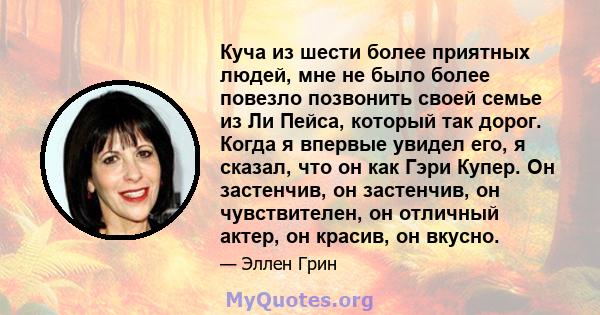 Куча из шести более приятных людей, мне не было более повезло позвонить своей семье из Ли Пейса, который так дорог. Когда я впервые увидел его, я сказал, что он как Гэри Купер. Он застенчив, он застенчив, он чувствителен, он отличный актер, он красив, он вкусно.

— Эллен Грин

MyQuotes.org